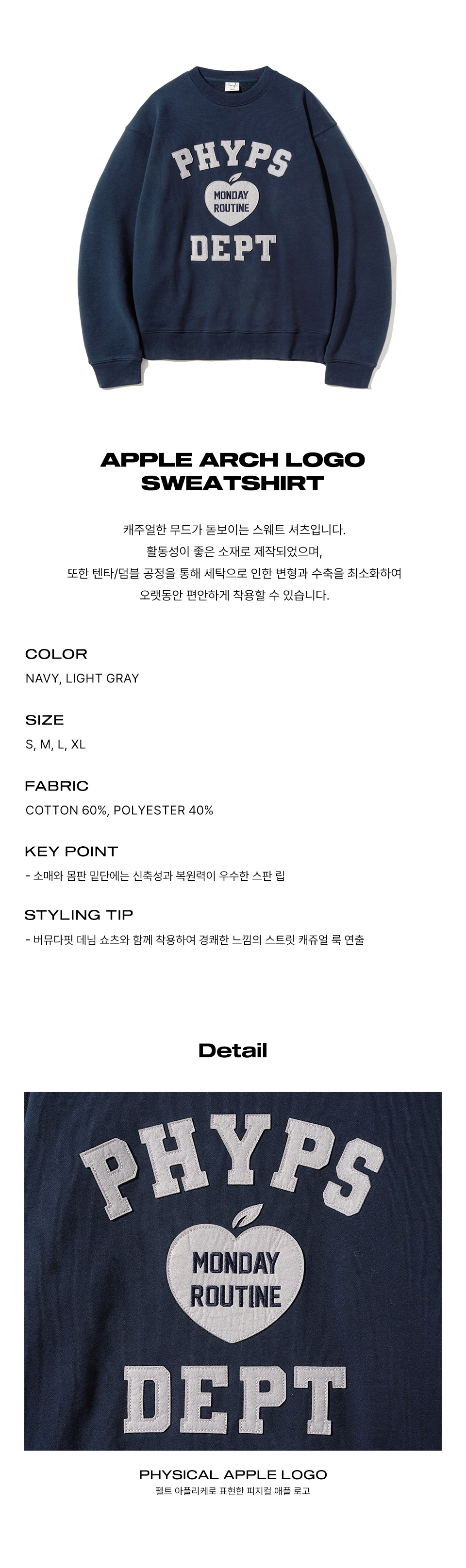 PHYPS
MONDAY ROUTINE
DEPT

APPLE ARCH LOGO SWEATSHIRT

캐주얼한 무드가 돋보이는 스웨트 셔츠입니다.
활동성이 좋은 소재로 제작되었으며,
또한 텐타/덤블 공정을 통해 세탁으로 인한 변형과 수축을 최소화하여
오랫동안 편안하게 착용할 수 있습니다.

COLOR
NAVY, LIGHT GRAY

SIZE
S, M, L, XL

FABRIC
COTTON 60%, POLYESTER 40%

KEY POINT
- 소매와 몸판 밑단에는 신축성과 복원력이 우수한 스판 립

STYLING TIP
- 버뮤다핏 데님 쇼츠와 함께 착용하여 경쾌한 느낌의 스트릿 캐쥬얼 룩 연출

Detail

PHYPS
MONDAY ROUTINE
DEPT

PHYSICAL APPLE LOGO
펠트 아플리케로 표현한 피지컬 애플 로고